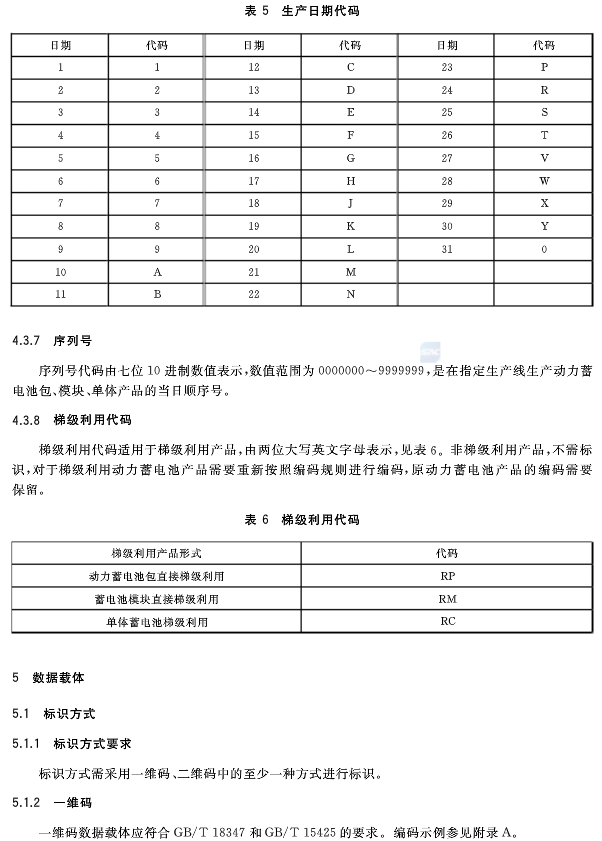 表 5 生产日期代码

| 日期 | 代码 | 日期 | 代码 | 日期 | 代码 |
|---|---|---|---|---|---|
| 1 | 1 | 12 | C | 23 | P |
| 2 | 2 | 13 | D | 24 | R |
| 3 | 3 | 14 | E | 25 | S |
| 4 | 4 | 15 | F | 26 | T |
| 5 | 5 | 16 | G | 27 | V |
| 6 | 6 | 17 | H | 28 | W |
| 7 | 7 | 18 | J | 29 | X |
| 8 | 8 | 19 | K | 30 | Y |
| 9 | 9 | 20 | L | 31 | 0 |
| 10 | A | 21 | M | | |
| 11 | B | 22 | N | | |

4.3.7 序列号

序列号代码由七位 10 进制数值表示，数值范围为 0000000～9999999，是在指定生产线生产动力蓄电池包、模块、单体产品的当日顺序号。

4.3.8 梯级利用代码

梯级利用代码适用于梯级利用产品，由两位大写英文字母表示，见表 6。非梯级利用产品，不需标识，对于梯级利用动力蓄电池产品需要重新按照编码规则进行编码，原动力蓄电池产品的编码需要保留。

表 6 梯级利用代码

| 梯级利用产品形式 | 代码 |
|---|---|
| 动力蓄电池包直接梯级利用 | RP |
| 蓄电池模块直接梯级利用 | RM |
| 单体蓄电池梯级利用 | RC |

5 数据载体

5.1 标识方式

5.1.1 标识方式要求

标识方式需采用一维码、二维码中的至少一种方式进行标识。

5.1.2 一维码

一维码数据载体应符合 GB/T 18347 和 GB/T 15425 的要求。编码示例参见附录 A。